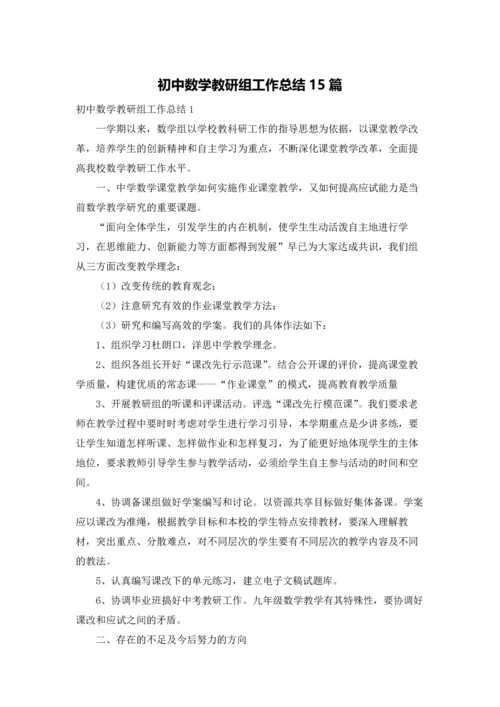 初中数学教研组工作总结 15 篇

初中数学教研组工作总结 1

一学期以来，数学组以学校教科研工作的指导思想为依据，以课堂教学改革，培养学生的创新精神和自主学习为重点，不断深化课堂教学改革，全面提高我校数学教研工作水平。

一、中学数学课堂教学如何实施作业课堂教学，又如何提高应试能力是当前数学教学研究的重要课题。

“面向全体学生，引发学生的内在机制，使学生生动活泼自主地进行学习，在思维能力、创新能力等方面都得到发展”早已为大家达成共识，我们组从三方面改变教学理念：

（1）改变传统的教育观念；

（2）注意研究有效的作业课堂教学方法；

（3）研究和编写高效的学案。我们的具体作法如下：

1、组织学习杜朗口，洋思中学教学理念。

2、组织各组长开好“课改先行示范课”。结合公开课的评价，提高课堂教学质量，构建优质的常态课——“作业课堂”的模式，提高教育教学质量

3、开展教研组的听课和评课活动。评选“课改先行模范课”。我们要求老师在教学过程中要时时考虑对学生进行学习引导，本学期重点是少讲多练，要让学生知道怎样听课、怎样做作业和怎样复习，为了能更好地体现学生的主体地位，要求教师引导学生参与教学活动，必须给学生自主参与活动的时间和空间。

4、协调备课组做好学案编写和讨论。以资源共享目标做好集体备课。学案应以课改为准绳，根据教学目标和本校的学生特点安排教材，要深入理解教材，突出重点、分散难点，对不同层次的学生要有不同层次的教学内容及不同的教法。

5、认真编写课改下的单元练习，建立电子文稿试题库。

6、协调毕业班搞好中考教研工作。九年级数学教学有其特殊性，要协调好课改和应试之间的矛盾。

二、存在的不足及今后努力的方向